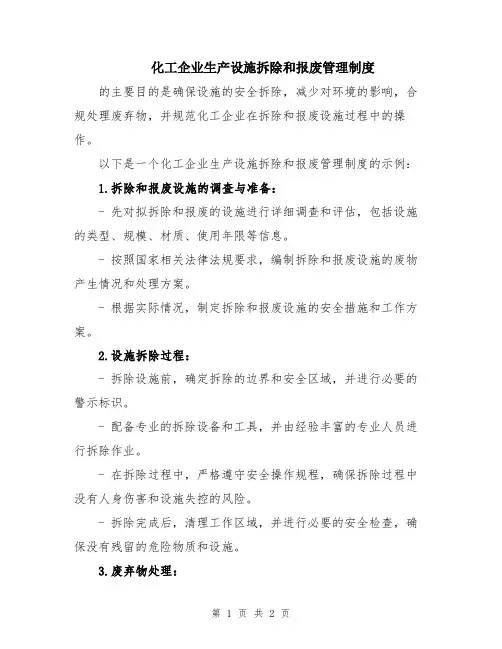 化工企业生产设施拆除和报废管理制度

的主要目的是确保设施的安全拆除，减少对环境的影响，合规处理废弃物，并规范化工企业在拆除和报废设施过程中的操作。

以下是一个化工企业生产设施拆除和报废管理制度的示例：

1.拆除和报废设施的调查与准备：

- 先对拟拆除和报废的设施进行详细调查和评估，包括设施的类型、规模、材质、使用年限等信息。

- 按照国家相关法律法规要求，编制拆除和报废设施的废物产生情况和处理方案。

- 根据实际情况，制定拆除和报废设施的安全措施和工作方案。

2.设施拆除过程：

- 拆除设施前，确定拆除的边界和安全区域，并进行必要的警示标识。

- 配备专业的拆除设备和工具，并由经验丰富的专业人员进行拆除作业。

- 在拆除过程中，严格遵守安全操作规程，确保拆除过程中没有人身伤害和设施失控的风险。

- 拆除完成后，清理工作区域，并进行必要的安全检查，确保没有残留的危险物质和设施。

3.废弃物处理：

第 1 页 共 2 页